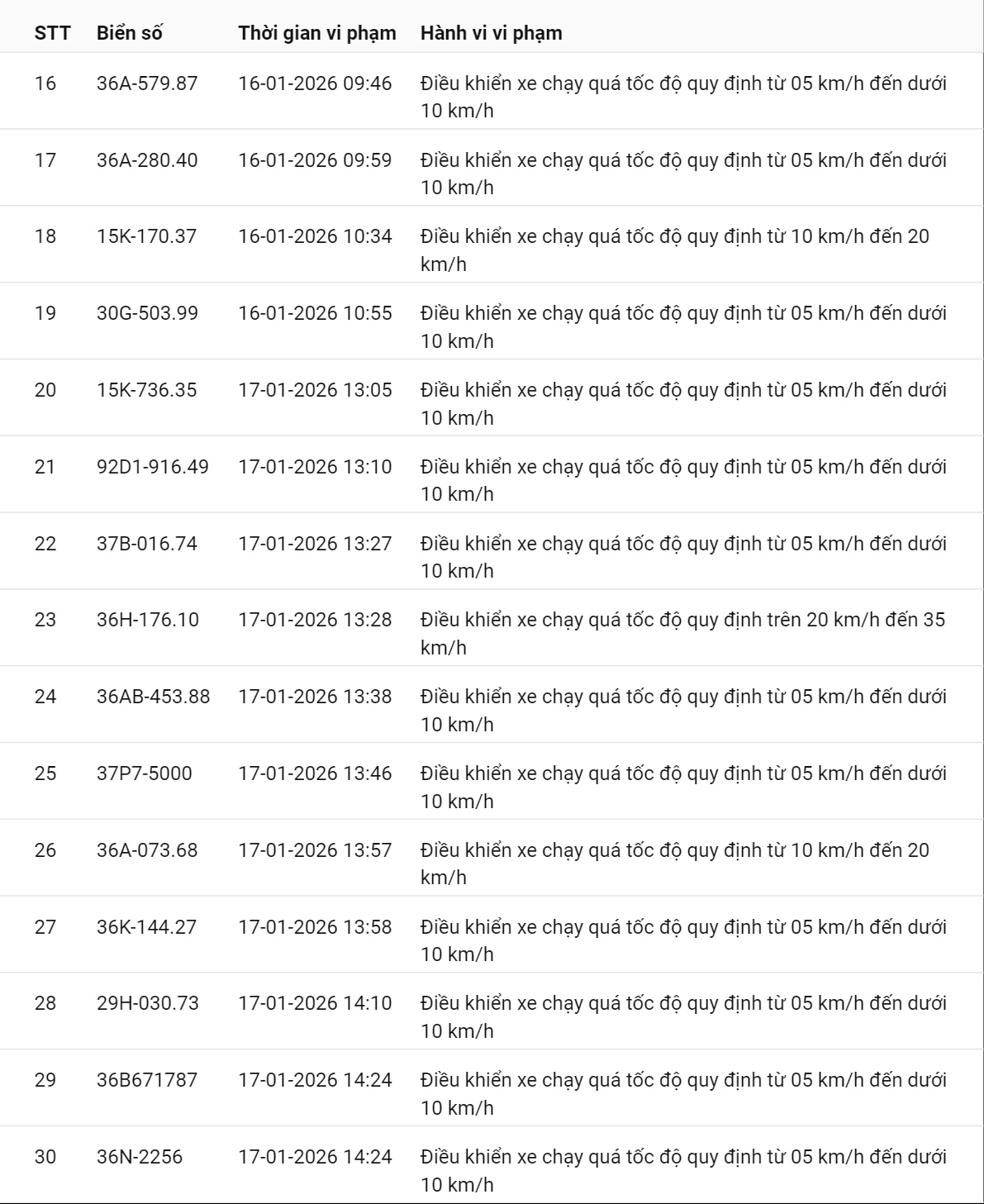 | STT | Biển số | Thời gian vi phạm | Hành vi vi phạm |
|---|---|---|---|
| 16 | 36A-579.87 | 16-01-2026 09:46 | Điều khiển xe chạy quá tốc độ quy định từ 05 km/h đến dưới 10 km/h |
| 17 | 36A-280.40 | 16-01-2026 09:59 | Điều khiển xe chạy quá tốc độ quy định từ 05 km/h đến dưới 10 km/h |
| 18 | 15K-170.37 | 16-01-2026 10:34 | Điều khiển xe chạy quá tốc độ quy định từ 10 km/h đến 20 km/h |
| 19 | 30G-503.99 | 16-01-2026 10:55 | Điều khiển xe chạy quá tốc độ quy định từ 05 km/h đến dưới 10 km/h |
| 20 | 15K-736.35 | 17-01-2026 13:05 | Điều khiển xe chạy quá tốc độ quy định từ 05 km/h đến dưới 10 km/h |
| 21 | 92D1-916.49 | 17-01-2026 13:10 | Điều khiển xe chạy quá tốc độ quy định từ 05 km/h đến dưới 10 km/h |
| 22 | 37B-016.74 | 17-01-2026 13:27 | Điều khiển xe chạy quá tốc độ quy định từ 05 km/h đến dưới 10 km/h |
| 23 | 36H-176.10 | 17-01-2026 13:28 | Điều khiển xe chạy quá tốc độ quy định trên 20 km/h đến 35 km/h |
| 24 | 36AB-453.88 | 17-01-2026 13:38 | Điều khiển xe chạy quá tốc độ quy định từ 05 km/h đến dưới 10 km/h |
| 25 | 37P7-5000 | 17-01-2026 13:46 | Điều khiển xe chạy quá tốc độ quy định từ 05 km/h đến dưới 10 km/h |
| 26 | 36A-073.68 | 17-01-2026 13:57 | Điều khiển xe chạy quá tốc độ quy định từ 10 km/h đến 20 km/h |
| 27 | 36K-144.27 | 17-01-2026 13:58 | Điều khiển xe chạy quá tốc độ quy định từ 05 km/h đến dưới 10 km/h |
| 28 | 29H-030.73 | 17-01-2026 14:10 | Điều khiển xe chạy quá tốc độ quy định từ 05 km/h đến dưới 10 km/h |
| 29 | 36B671787 | 17-01-2026 14:24 | Điều khiển xe chạy quá tốc độ quy định từ 05 km/h đến dưới 10 km/h |
| 30 | 36N-2256 | 17-01-2026 14:24 | Điều khiển xe chạy quá tốc độ quy định từ 05 km/h đến dưới 10 km/h |